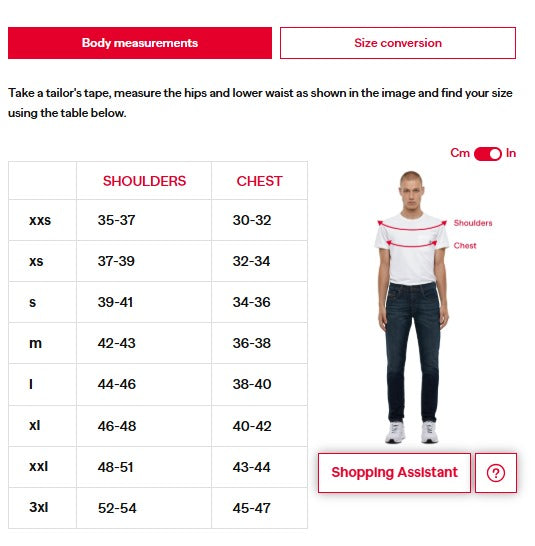 Body measurements

Size conversion

Take a tailor's tape, measure the hips and lower waist as shown in the image and find your size using the table below.

Cm In

| | SHOULDERS | CHEST |
|---|---|---|
| xxs | 35-37 | 30-32 |
| xs | 37-39 | 32-34 |
| s | 39-41 | 34-36 |
| m | 42-43 | 36-38 |
| l | 44-46 | 38-40 |
| xl | 46-48 | 40-42 |
| xxl | 48-51 | 43-44 |
| 3xl | 52-54 | 45-47 |

Shoulders

Chest

Shopping Assistant

?